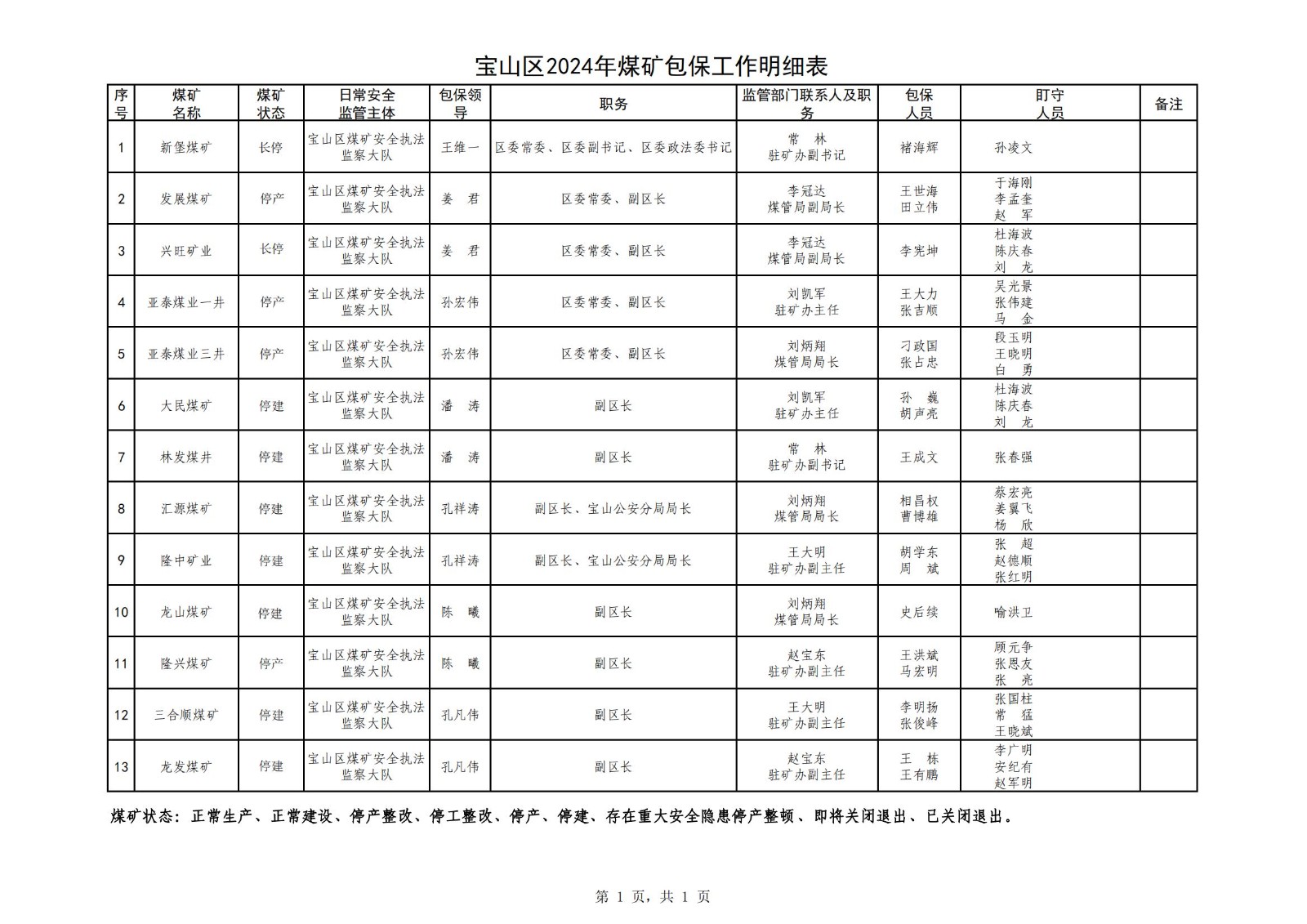 宝山区2024年煤矿包保工作明细表

| 序号 | 煤矿名称 | 煤矿状态 | 日常安全监管主体 | 包保领导 | 职务 | 监管部门联系人及职务 | 包保人员 | 盯守人员 | 备注 |
|---|---|---|---|---|---|---|---|---|---|
| 1 | 新堡煤矿 | 长停 | 宝山区煤矿安全执法监察大队 | 王维一 | 区委常委、区委副书记、区委政法委书记 | 常　林 驻矿办副书记 | 褚海辉 | 孙凌文 | |
| 2 | 发展煤矿 | 停产 | 宝山区煤矿安全执法监察大队 | 姜　君 | 区委常委、副区长 | 李冠达 煤管局副局长 | 王世海 田立伟 | 于海刚 李孟奎 赵　军 | |
| 3 | 兴旺矿业 | 长停 | 宝山区煤矿安全执法监察大队 | 姜　君 | 区委常委、副区长 | 李冠达 煤管局副局长 | 李宪坤 | 杜海波 陈庆春 刘　龙 | |
| 4 | 亚泰煤业一井 | 停产 | 宝山区煤矿安全执法监察大队 | 孙宏伟 | 区委常委、副区长 | 刘凯军 驻矿办主任 | 王大力 张吉顺 | 吴光景 张伟建 马　金 | |
| 5 | 亚泰煤业三井 | 停产 | 宝山区煤矿安全执法监察大队 | 孙宏伟 | 区委常委、副区长 | 刘炳翔 煤管局局长 | 刁政国 张占忠 | 段玉明 王晓明 白　勇 | |
| 6 | 大民煤矿 | 停建 | 宝山区煤矿安全执法监察大队 | 潘　涛 | 副区长 | 刘凯军 驻矿办主任 | 孙　巍 胡声亮 | 杜海波 陈庆春 刘　龙 | |
| 7 | 林发煤井 | 停建 | 宝山区煤矿安全执法监察大队 | 潘　涛 | 副区长 | 常　林 驻矿办副书记 | 王成文 | 张春强 | |
| 8 | 汇源煤矿 | 停建 | 宝山区煤矿安全执法监察大队 | 孔祥涛 | 副区长、宝山公安分局局长 | 刘炳翔 煤管局局长 | 相昌权 曹博雄 | 蔡宏亮 姜翼飞 杨　欣 | |
| 9 | 隆中矿业 | 停建 | 宝山区煤矿安全执法监察大队 | 孔祥涛 | 副区长、宝山公安分局局长 | 王大明 驻矿办副主任 | 胡学东 周　斌 | 张　超 赵德顺 张红明 | |
| 10 | 龙山煤矿 | 停建 | 宝山区煤矿安全执法监察大队 | 陈　曦 | 副区长 | 刘炳翔 煤管局局长 | 史后续 | 喻洪卫 | |
| 11 | 隆兴煤矿 | 停产 | 宝山区煤矿安全执法监察大队 | 陈　曦 | 副区长 | 赵宝东 驻矿办副主任 | 王洪斌 马宏明 | 顾元争 张恩友 张　亮 | |
| 12 | 三合顺煤矿 | 停建 | 宝山区煤矿安全执法监察大队 | 孔凡伟 | 副区长 | 王大明 驻矿办副主任 | 李明扬 张俊峰 | 张国柱 常　猛 王晓斌 | |
| 13 | 龙发煤矿 | 停建 | 宝山区煤矿安全执法监察大队 | 孔凡伟 | 副区长 | 赵宝东 驻矿办副主任 | 王　栋 王有鹏 | 李广明 安纪有 赵军明 | |

煤矿状态：正常生产、正常建设、停产整改、停工整改、停产、停建、存在重大安全隐患停产整顿、即将关闭退出、已关闭退出。

第 1 页，共 1 页